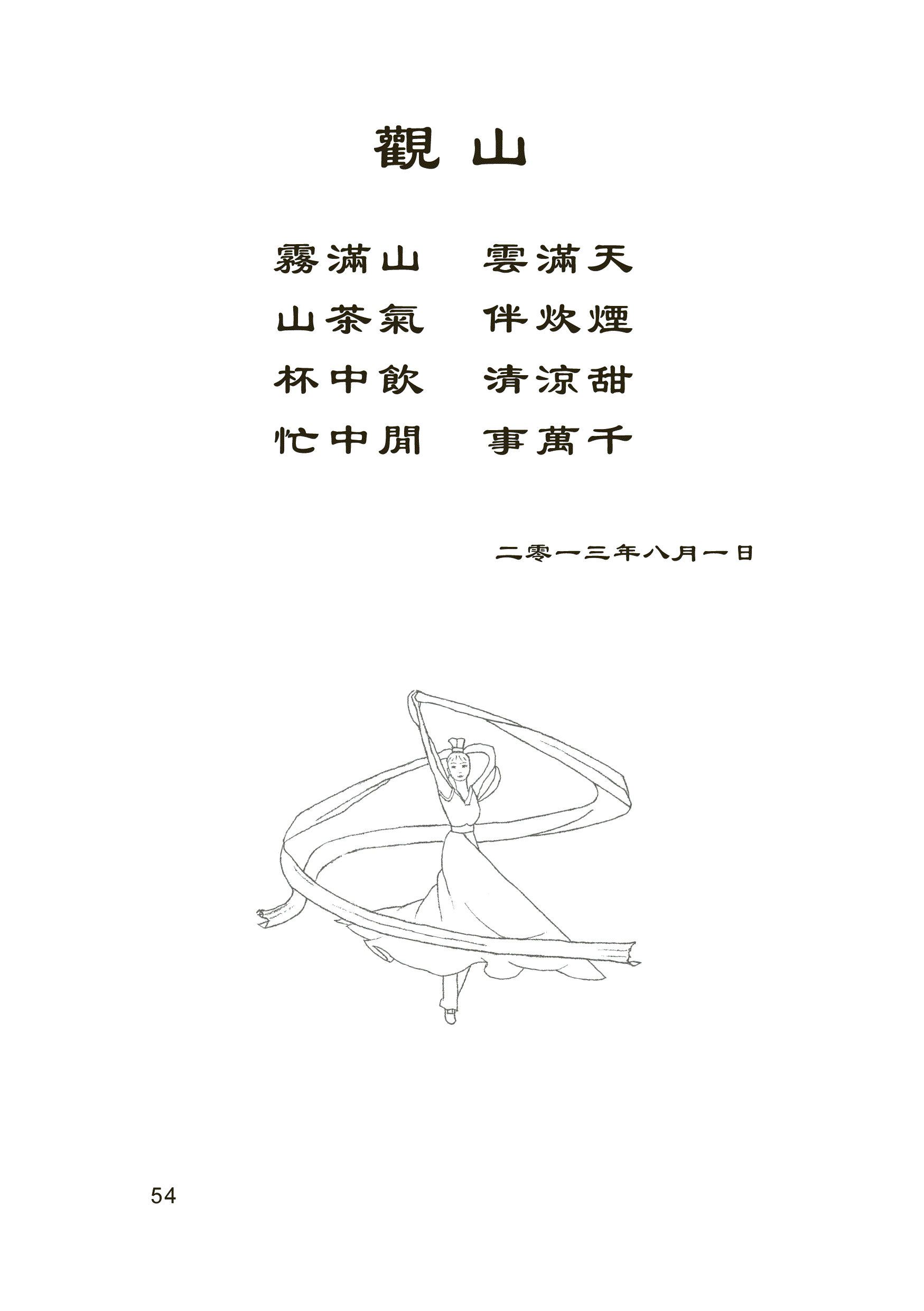 觀山

霧滿山　雲滿天
山茶氣　伴炊煙
杯中飲　清涼甜
忙中閒　事萬千

二零一三年八月一日

54